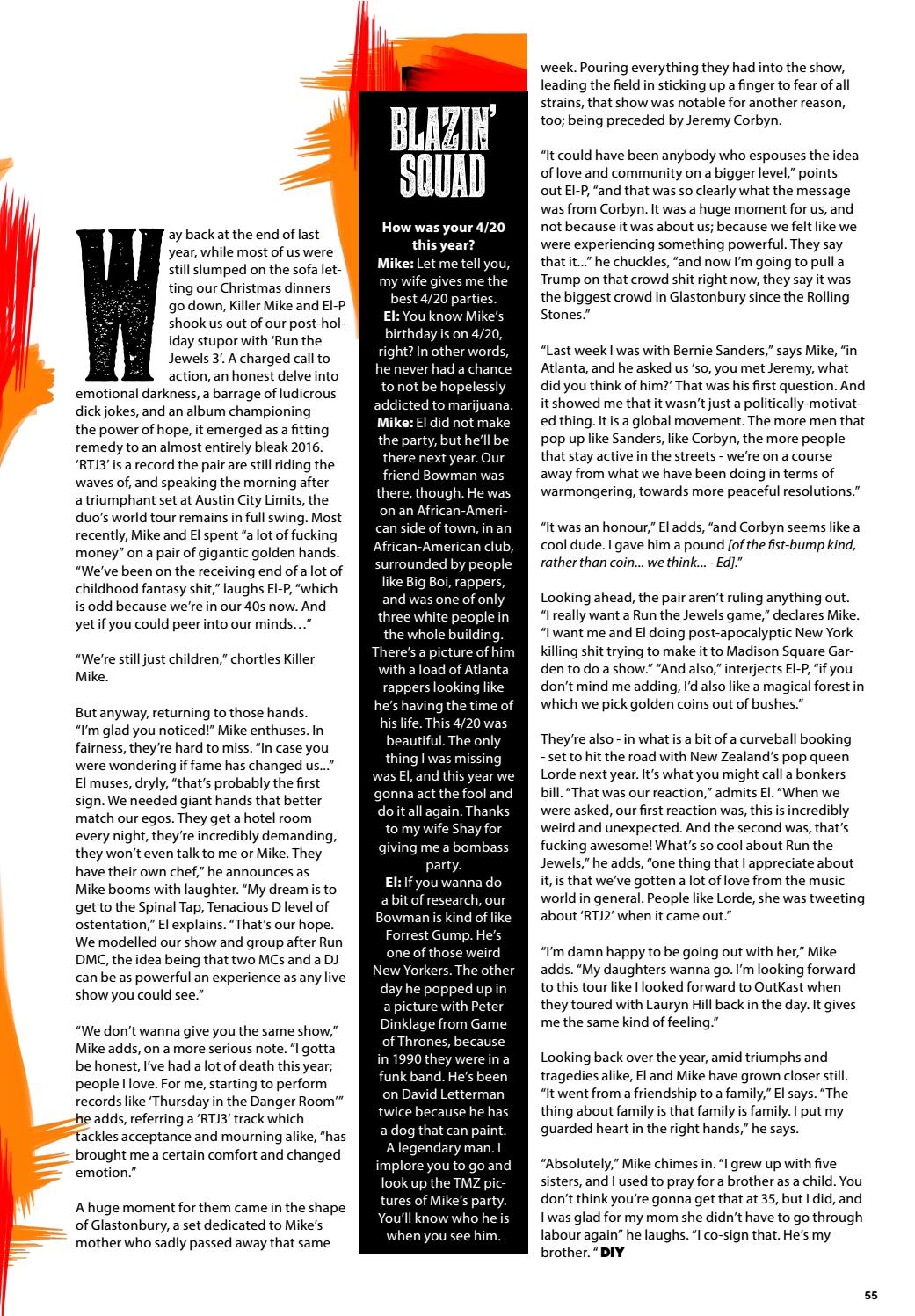 Way back at the end of last year, while most of us were still slumped on the sofa letting our Christmas dinners go down, Killer Mike and El-P shook us out of our post-holiday stupor with 'Run the Jewels 3'. A charged call to action, an honest delve into emotional darkness, a barrage of ludicrous dick jokes, and an album championing the power of hope, it emerged as a fitting remedy to an almost entirely bleak 2016. 'RTJ3' is a record the pair are still riding the waves of, and speaking the morning after a triumphant set at Austin City Limits, the duo's world tour remains in full swing. Most recently, Mike and El spent "a lot of fucking money" on a pair of gigantic golden hands. "We've been on the receiving end of a lot of childhood fantasy shit," laughs El-P, "which is odd because we're in our 40s now. And yet if you could peer into our minds…"

"We're still just children," chortles Killer Mike.

But anyway, returning to those hands. "I'm glad you noticed!" Mike enthuses. In fairness, they're hard to miss. "In case you were wondering if fame has changed us..." El muses, dryly, "that's probably the first sign. We needed giant hands that better match our egos. They get a hotel room every night, they're incredibly demanding, they won't even talk to me or Mike. They have their own chef," he announces as Mike booms with laughter. "My dream is to get to the Spinal Tap, Tenacious D level of ostentation," El explains. "That's our hope. We modelled our show and group after Run DMC, the idea being that two MCs and a DJ can be as powerful an experience as any live show you could see."

"We don't wanna give you the same show," Mike adds, on a more serious note. "I gotta be honest, I've had a lot of death this year; people I love. For me, starting to perform records like 'Thursday in the Danger Room'" he adds, referring a 'RTJ3' track which tackles acceptance and mourning alike, "has brought me a certain comfort and changed emotion."

A huge moment for them came in the shape of Glastonbury, a set dedicated to Mike's mother who sadly passed away that same

BLAZIN' SQUAD

How was your 4/20 this year?
Mike: Let me tell you, my wife gives me the best 4/20 parties.
El: You know Mike's birthday is on 4/20, right? In other words, he never had a chance to not be hopelessly addicted to marijuana.
Mike: El did not make the party, but he'll be there next year. Our friend Bowman was there, though. He was on an African-American side of town, in an African-American club, surrounded by people like Big Boi, rappers, and was one of only three white people in the whole building. There's a picture of him with a load of Atlanta rappers looking like he's having the time of his life. This 4/20 was beautiful. The only thing I was missing was El, and this year we gonna act the fool and do it all again. Thanks to my wife Shay for giving me a bombass party.
El: If you wanna do a bit of research, our Bowman is kind of like Forrest Gump. He's one of those weird New Yorkers. The other day he popped up in a picture with Peter Dinklage from Game of Thrones, because in 1990 they were in a funk band. He's been on David Letterman twice because he has a dog that can paint. A legendary man. I implore you to go and look up the TMZ pictures of Mike's party. You'll know who he is when you see him.

week. Pouring everything they had into the show, leading the field in sticking up a finger to fear of all strains, that show was notable for another reason, too; being preceded by Jeremy Corbyn.

"It could have been anybody who espouses the idea of love and community on a bigger level," points out El-P, "and that was so clearly what the message was from Corbyn. It was a huge moment for us, and not because it was about us; because we felt like we were experiencing something powerful. They say that it..." he chuckles, "and now I'm going to pull a Trump on that crowd shit right now, they say it was the biggest crowd in Glastonbury since the Rolling Stones."

"Last week I was with Bernie Sanders," says Mike, "in Atlanta, and he asked us 'so, you met Jeremy, what did you think of him?' That was his first question. And it showed me that it wasn't just a politically-motivated thing. It is a global movement. The more men that pop up like Sanders, like Corbyn, the more people that stay active in the streets - we're on a course away from what we have been doing in terms of warmongering, towards more peaceful resolutions."

"It was an honour," El adds, "and Corbyn seems like a cool dude. I gave him a pound [of the fist-bump kind, rather than coin... we think... - Ed]."

Looking ahead, the pair aren't ruling anything out. "I really want a Run the Jewels game," declares Mike. "I want me and El doing post-apocalyptic New York killing shit trying to make it to Madison Square Garden to do a show." "And also," interjects El-P, "if you don't mind me adding, I'd also like a magical forest in which we pick golden coins out of bushes."

They're also - in what is a bit of a curveball booking - set to hit the road with New Zealand's pop queen Lorde next year. It's what you might call a bonkers bill. "That was our reaction," admits El. "When we were asked, our first reaction was, this is incredibly weird and unexpected. And the second was, that's fucking awesome! What's so cool about Run the Jewels," he adds, "one thing that I appreciate about it, is that we've gotten a lot of love from the music world in general. People like Lorde, she was tweeting about 'RTJ2' when it came out."

"I'm damn happy to be going out with her," Mike adds. "My daughters wanna go. I'm looking forward to this tour like I looked forward to OutKast when they toured with Lauryn Hill back in the day. It gives me the same kind of feeling."

Looking back over the year, amid triumphs and tragedies alike, El and Mike have grown closer still. "It went from a friendship to a family," El says. "The thing about family is that family is family. I put my guarded heart in the right hands," he says.

"Absolutely," Mike chimes in. "I grew up with five sisters, and I used to pray for a brother as a child. You don't think you're gonna get that at 35, but I did, and I was glad for my mom she didn't have to go through labour again" he laughs. "I co-sign that. He's my brother. " DIY

55